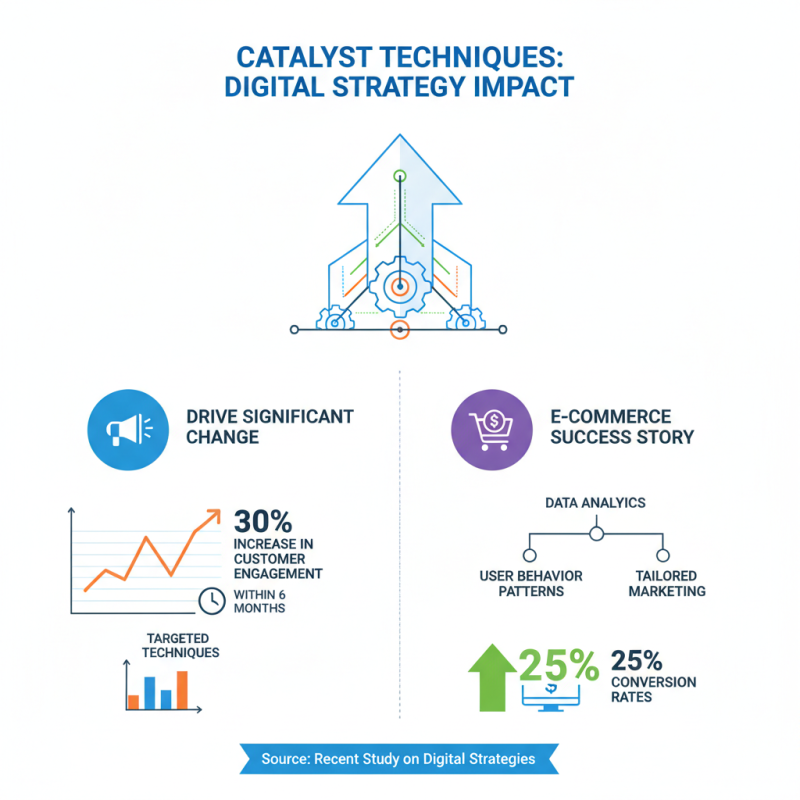 CATALYST TECHNIQUES:
DIGITAL STRATEGY IMPACT

DRIVE SIGNIFICANT CHANGE

30%
INCREASE IN CUSTOMER ENGAGEMENT

WITHIN 6 MONTHS

TARGETED TECHNIQUES

E-COMMERCE SUCCESS STORY

DATA ANALYTICS

USER BEHAVIOR PATTERNS

TAILORED MARKETING

25%

25%
CONVERSION RATES

Source: Recent Study on Digital Strategies